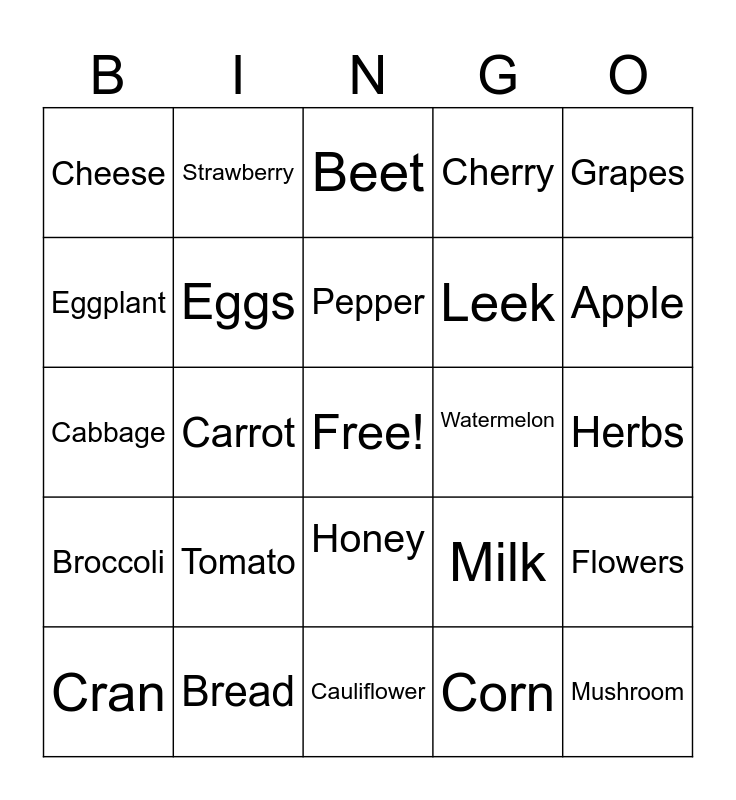 | B | I | N | G | O |
|---|---|---|---|---|
| Cheese | Strawberry | Beet | Cherry | Grapes |
| Eggplant | Eggs | Pepper | Leek | Apple |
| Cabbage | Carrot | Free! | Watermelon | Herbs |
| Broccoli | Tomato | Honey | Milk | Flowers |
| Cran | Bread | Cauliflower | Corn | Mushroom |